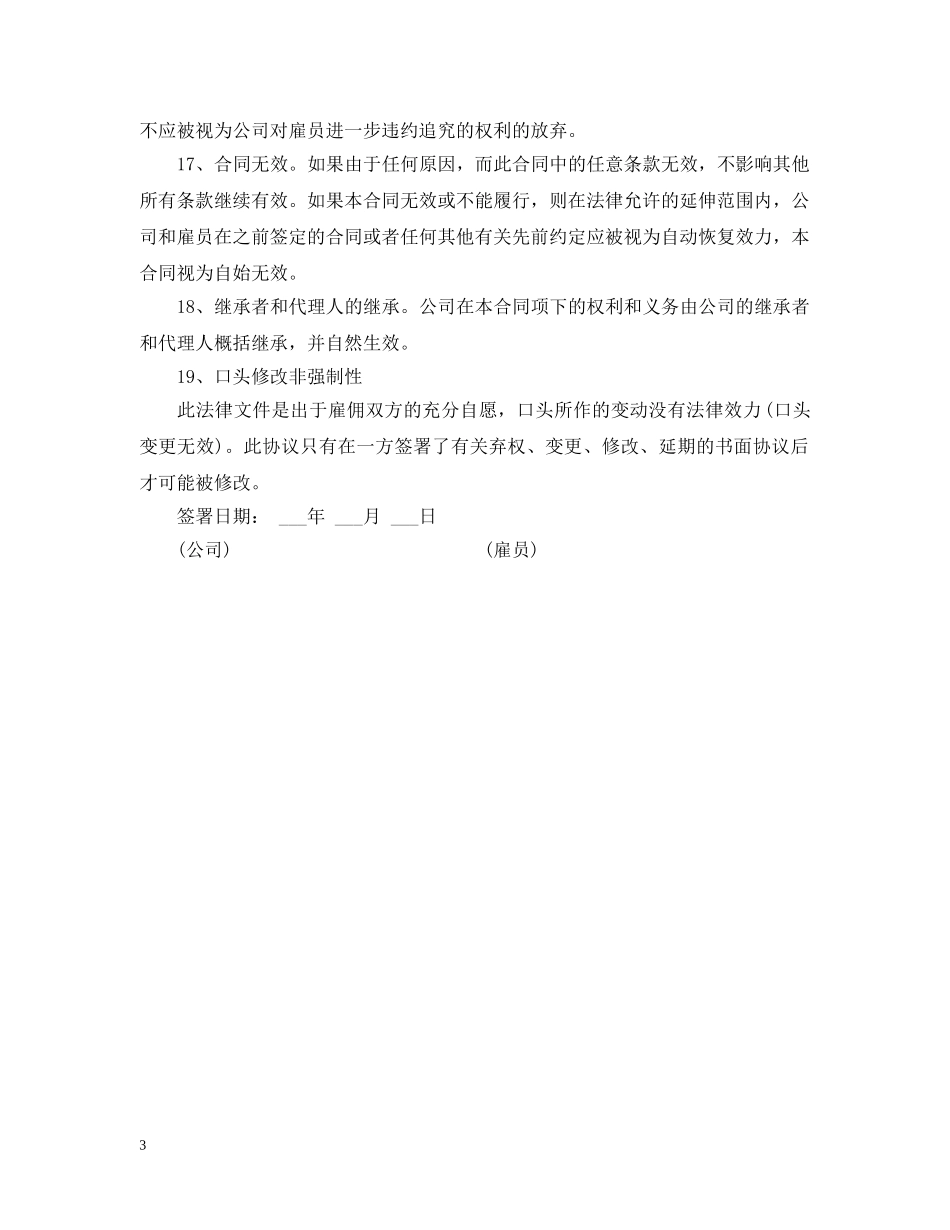 不应被视为公司对雇员进一步违约追究的权利的放弃。

17、合同无效。如果由于任何原因，而此合同中的任意条款无效，不影响其他所有条款继续有效。如果本合同无效或不能履行，则在法律允许的延伸范围内，公司和雇员在之前签定的合同或者任何其他有关先前约定应被视为自动恢复效力，本合同视为自始无效。

18、继承者和代理人的继承。公司在本合同项下的权利和义务由公司的继承者和代理人概括继承，并自然生效。

19、口头修改非强制性

此法律文件是出于雇佣双方的充分自愿，口头所作的变动没有法律效力（口头变更无效）。此协议只有在一方签署了有关弃权、变更、修改、延期的书面协议后才可能被修改。

签署日期： ___年 ___月 ___日

（公司） （雇员）

3